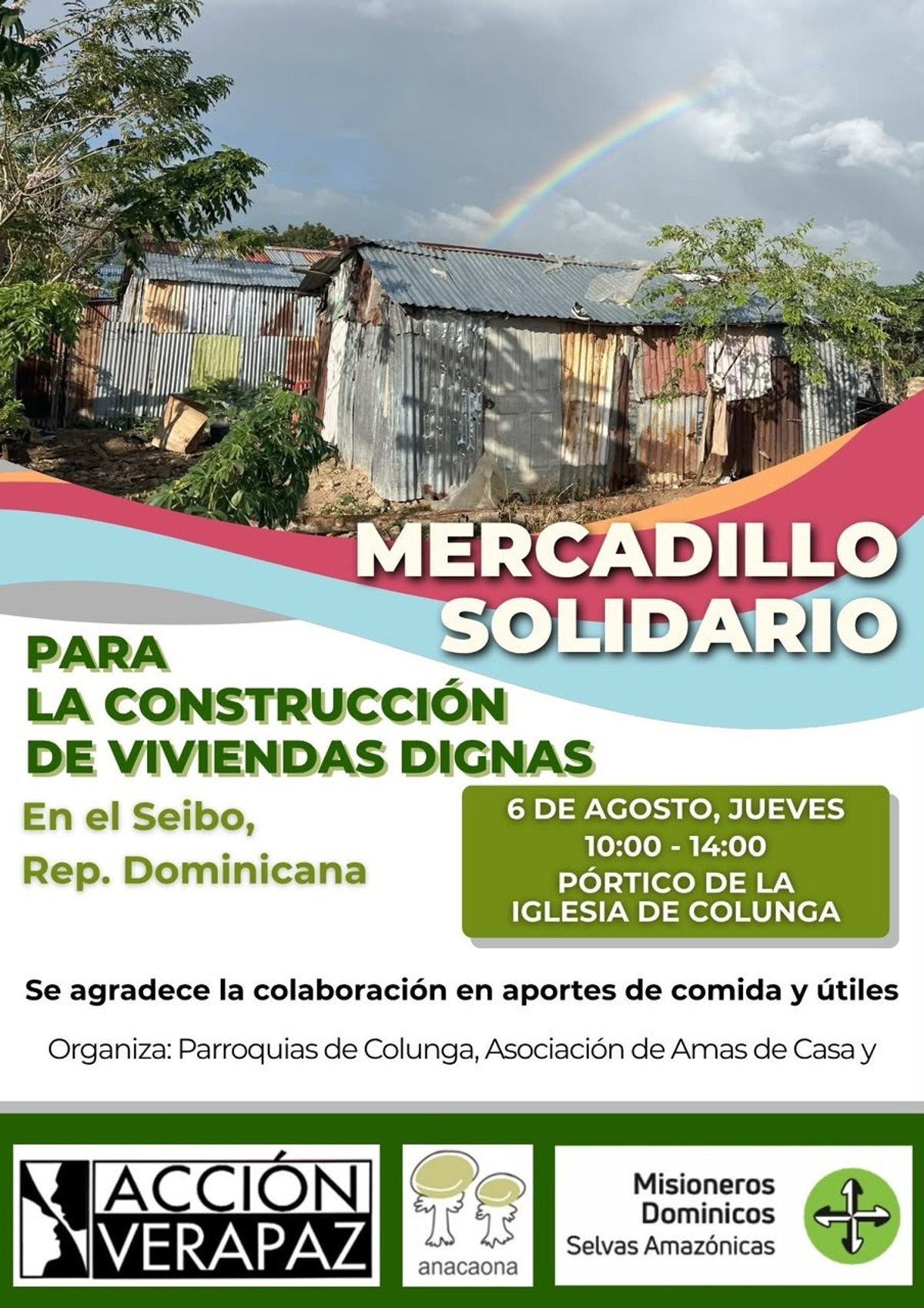 MERCADILLO SOLIDARIO

PARA
LA CONSTRUCCIÓN
DE VIVIENDAS DIGNAS

En el Seibo,
Rep. Dominicana

6 DE AGOSTO, JUEVES
10:00 - 14:00
PÓRTICO DE LA
IGLESIA DE COLUNGA

Se agradece la colaboración en aportes de comida y útiles

Organiza: Parroquias de Colunga, Asociación de Amas de Casa y

ACCIÓN
VERAPAZ

anacaona

Misioneros
Dominicos
Selvas Amazónicas